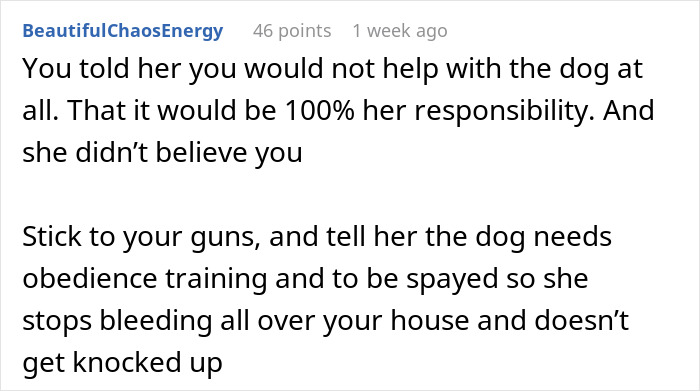 BeautifulChaosEnergy 46 points 1 week ago

You told her you would not help with the dog at all. That it would be 100% her responsibility. And she didn’t believe you

Stick to your guns, and tell her the dog needs obedience training and to be spayed so she stops bleeding all over your house and doesn’t get knocked up